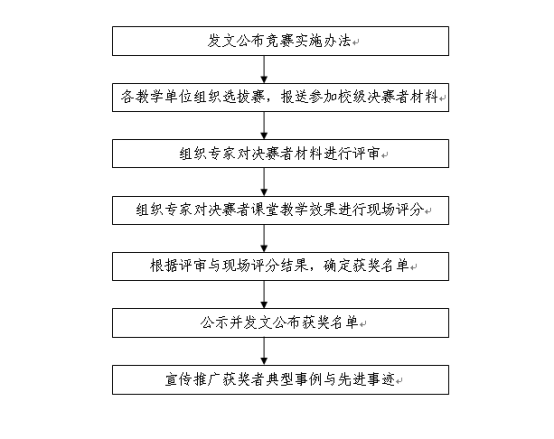 发文公布竞赛实施办法

各教学单位组织选拔赛，报送参加校级决赛者材料

组织专家对决赛者材料进行评审

组织专家对决赛者课堂教学效果进行现场评分

根据评审与现场评分结果，确定获奖名单

公示并发文公布获奖名单

宣传推广获奖者典型事例与先进事迹